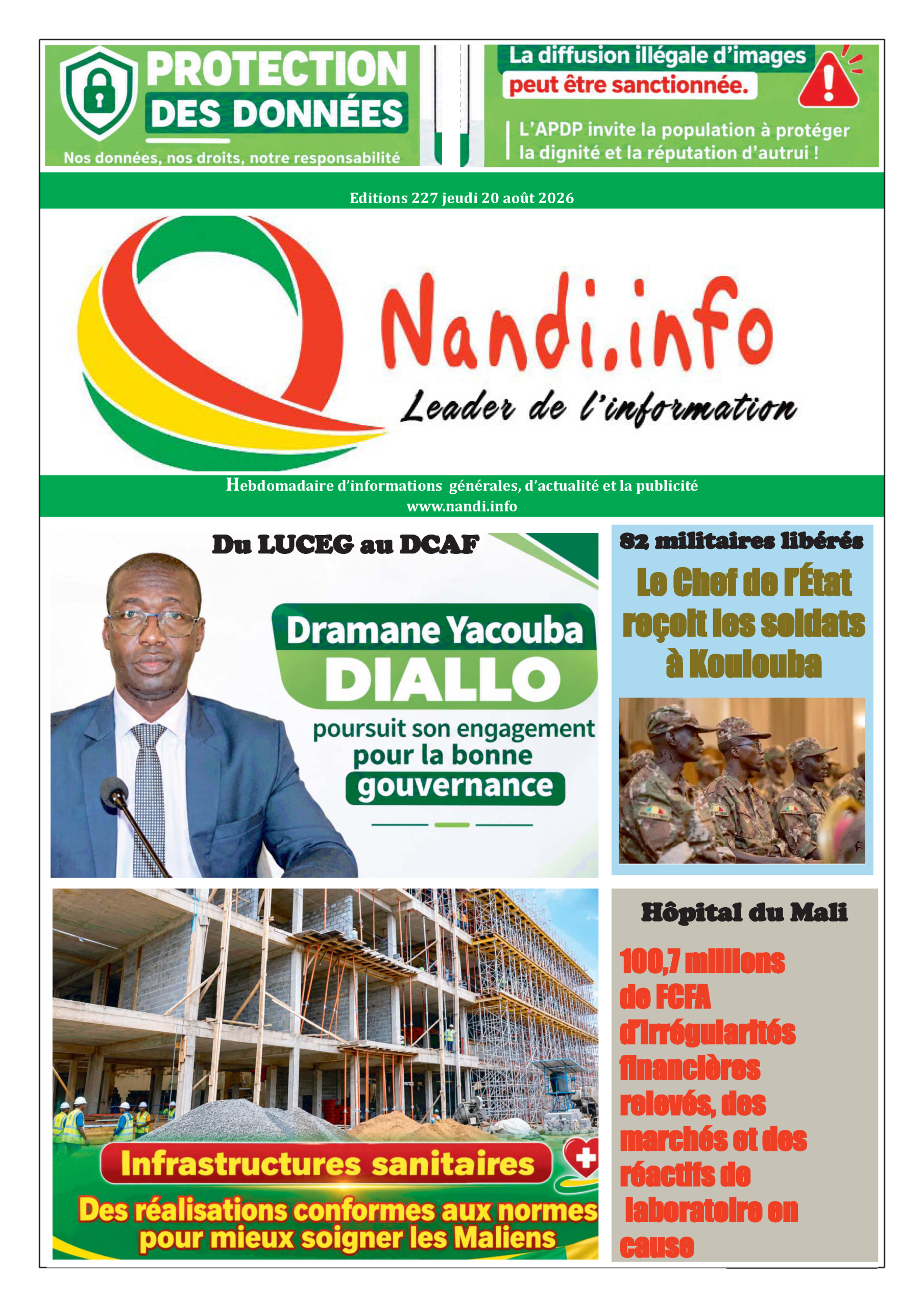 PROTECTION DES DONNÉES

Nos données, nos droits, notre responsabilité

La diffusion illégale d'images peut être sanctionnée.

L'APDP invite la population à protéger la dignité et la réputation d'autrui !

Editions 227 jeudi 20 août 2026

Nandi.info

Leader de l'information

Hebdomadaire d'informations générales, d'actualité et la publicité
www.nandi.info

Du LUCEG au DCAF

Dramane Yacouba DIALLO

poursuit son engagement pour la bonne gouvernance

82 militaires libérés

Le Chef de l'État reçoit les soldats à Koulouba

Infrastructures sanitaires

Des réalisations conformes aux normes pour mieux soigner les Maliens

Hôpital du Mali

100,7 millions de FCFA d'irrégularités financières relevés, des marchés et des réactifs de laboratoire en cause